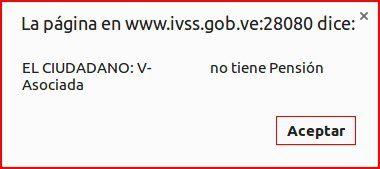 La página en www.ivss.gob.ve:28080 dice:

×

EL CIUDADANO: V- no tiene Pensión Asociada

Aceptar